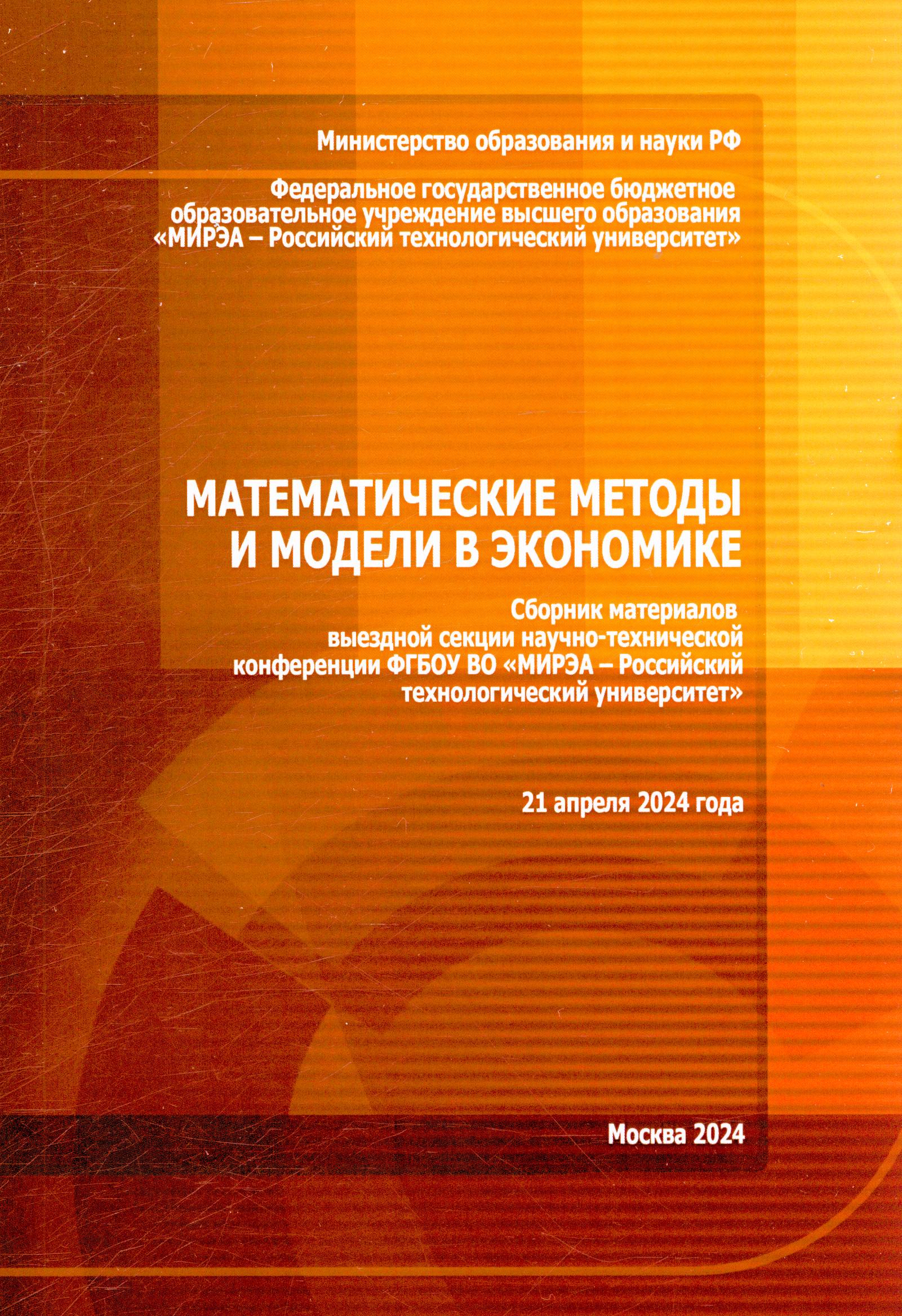 Министерство образования и науки РФ

Федеральное государственное бюджетное образовательное учреждение высшего образования «МИРЭА – Российский технологический университет»

МАТЕМАТИЧЕСКИЕ МЕТОДЫ И МОДЕЛИ В ЭКОНОМИКЕ

Сборник материалов выездной секции научно-технической конференции ФГБОУ ВО «МИРЭА – Российский технологический университет»

21 апреля 2024 года

Москва 2024